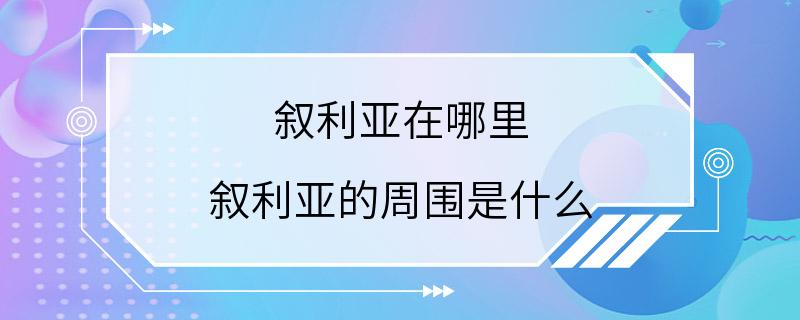 叙利亚在哪里

叙利亚的周围是什么